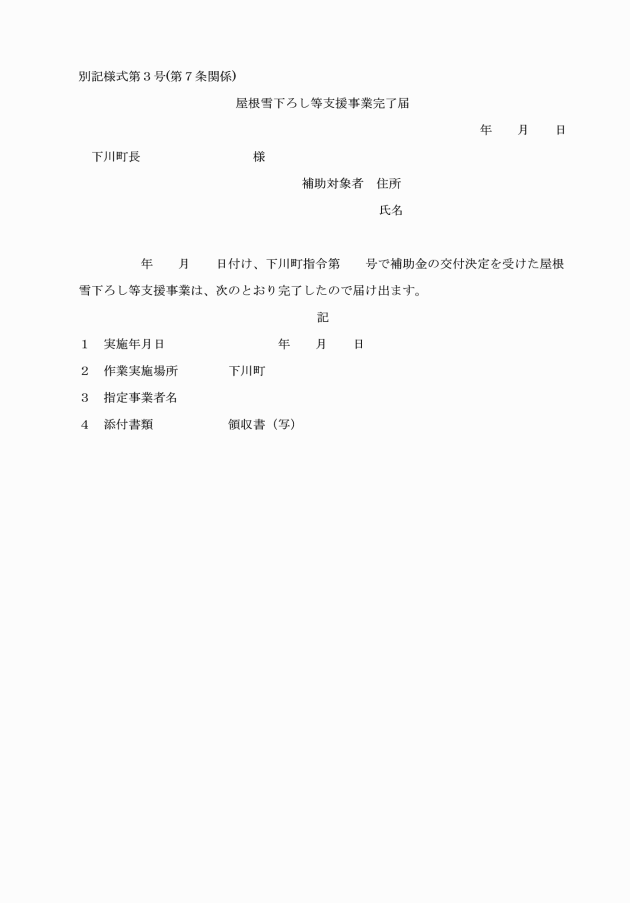 別記様式第３号(第７条関係)

屋根雪下ろし等支援事業完了届

年　　月　　日

下川町長　　　　　　　　　様

補助対象者　住所

氏名

年　　月　　日付け、下川町指令第　　号で補助金の交付決定を受けた屋根雪下ろし等支援事業は、次のとおり完了したので届け出ます。

記

１　実施年月日　　　　　　　　年　　月　　日

２　作業実施場所　　　　下川町

３　指定事業者名

４　添付書類　　　　　　領収書（写）